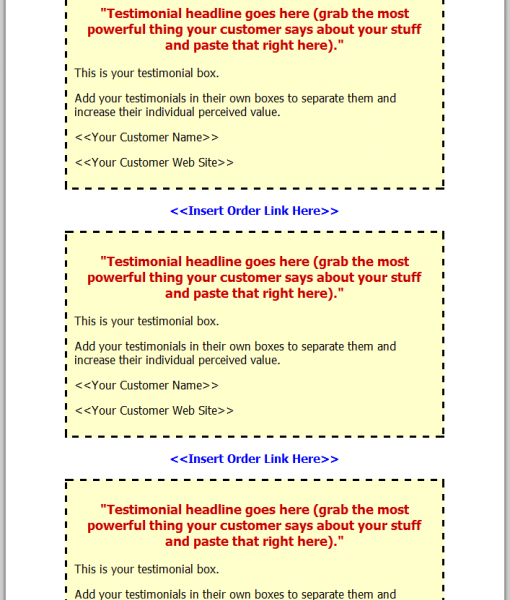 "Testimonial headline goes here (grab the most powerful thing your customer says about your stuff and paste that right here)."

This is your testimonial box.

Add your testimonials in their own boxes to separate them and increase their individual perceived value.

<<Your Customer Name>>

<<Your Customer Web Site>>

<<Insert Order Link Here>>

"Testimonial headline goes here (grab the most powerful thing your customer says about your stuff and paste that right here)."

This is your testimonial box.

Add your testimonials in their own boxes to separate them and increase their individual perceived value.

<<Your Customer Name>>

<<Your Customer Web Site>>

<<Insert Order Link Here>>

"Testimonial headline goes here (grab the most powerful thing your customer says about your stuff and paste that right here)."

This is your testimonial box.

Add your testimonials in their own boxes to separate them and